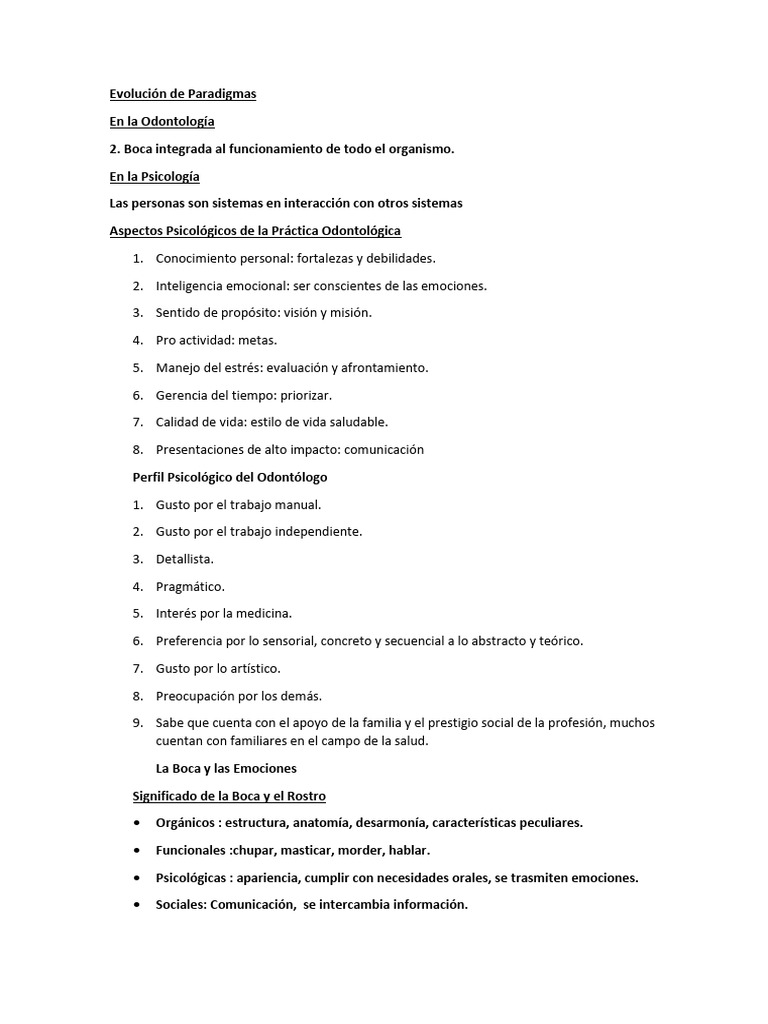 Evolución de Paradigmas

En la Odontología

2. Boca integrada al funcionamiento de todo el organismo.

En la Psicología

Las personas son sistemas en interacción con otros sistemas

Aspectos Psicológicos de la Práctica Odontológica

1. Conocimiento personal: fortalezas y debilidades.
2. Inteligencia emocional: ser conscientes de las emociones.
3. Sentido de propósito: visión y misión.
4. Pro actividad: metas.
5. Manejo del estrés: evaluación y afrontamiento.
6. Gerencia del tiempo: priorizar.
7. Calidad de vida: estilo de vida saludable.
8. Presentaciones de alto impacto: comunicación

Perfil Psicológico del Odontólogo

1. Gusto por el trabajo manual.
2. Gusto por el trabajo independiente.
3. Detallista.
4. Pragmático.
5. Interés por la medicina.
6. Preferencia por lo sensorial, concreto y secuencial a lo abstracto y teórico.
7. Gusto por lo artístico.
8. Preocupación por los demás.
9. Sabe que cuenta con el apoyo de la familia y el prestigio social de la profesión, muchos cuentan con familiares en el campo de la salud.

La Boca y las Emociones

Significado de la Boca y el Rostro

• Orgánicos : estructura, anatomía, desarmonía, características peculiares.
• Funcionales :chupar, masticar, morder, hablar.
• Psicológicas : apariencia, cumplir con necesidades orales, se trasmiten emociones.
• Sociales: Comunicación, se intercambia información.